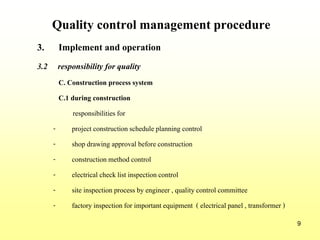 Quality control management procedure

3. Implement and operation

3.2 responsibility for quality

C. Construction process system

C.1 during construction

responsibilities for

- project construction schedule planning control
- shop drawing approval before construction
- construction method control
- electrical check list inspection control
- site inspection process by engineer , quality control committee
- factory inspection for important equipment ( electrical panel , transformer )

9